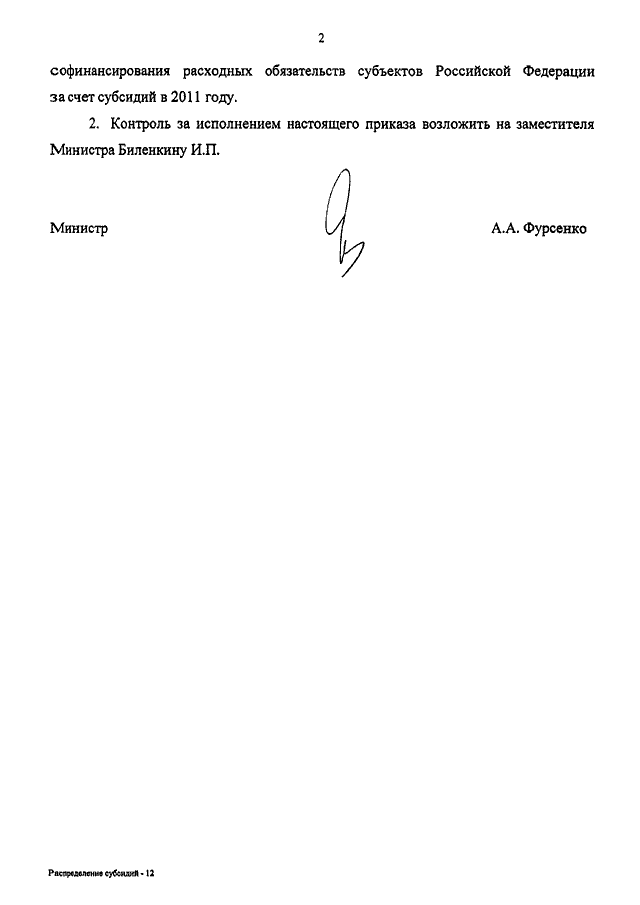 2

софинансирования расходных обязательств субъектов Российской Федерации за счет субсидий в 2011 году.

2. Контроль за исполнением настоящего приказа возложить на заместителя Министра Биленкину И.П.

Министр А.А. Фурсенко

Распределение субсидий - 12